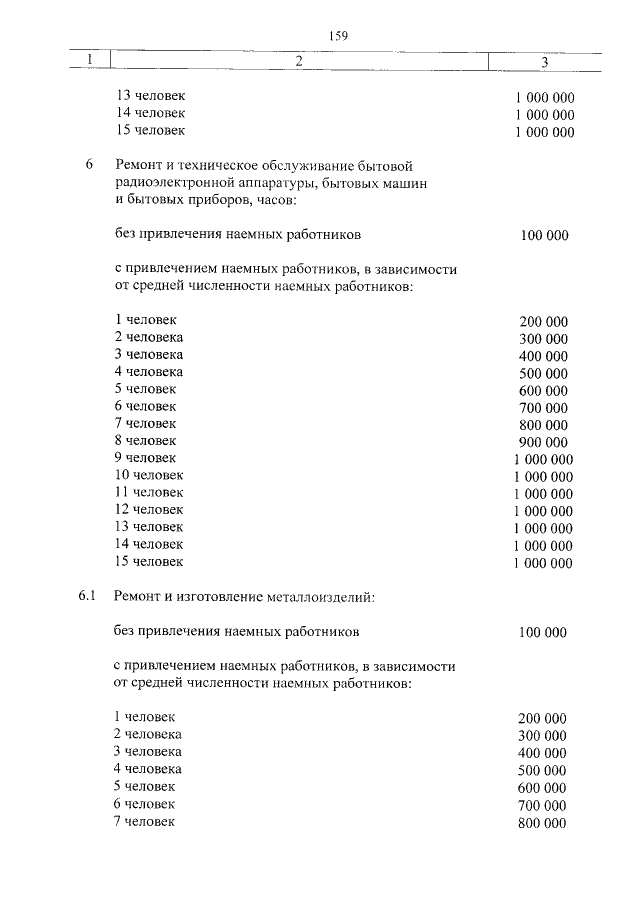 159

| 1 | 2 | 3 |
|---|---|---|
| | 13 человек | 1 000 000 |
| | 14 человек | 1 000 000 |
| | 15 человек | 1 000 000 |
| 6 | Ремонт и техническое обслуживание бытовой радиоэлектронной аппаратуры, бытовых машин и бытовых приборов, часов: | |
| | без привлечения наемных работников | 100 000 |
| | с привлечением наемных работников, в зависимости от средней численности наемных работников: | |
| | 1 человек | 200 000 |
| | 2 человека | 300 000 |
| | 3 человека | 400 000 |
| | 4 человека | 500 000 |
| | 5 человек | 600 000 |
| | 6 человек | 700 000 |
| | 7 человек | 800 000 |
| | 8 человек | 900 000 |
| | 9 человек | 1 000 000 |
| | 10 человек | 1 000 000 |
| | 11 человек | 1 000 000 |
| | 12 человек | 1 000 000 |
| | 13 человек | 1 000 000 |
| | 14 человек | 1 000 000 |
| | 15 человек | 1 000 000 |
| 6.1 | Ремонт и изготовление металлоизделий: | |
| | без привлечения наемных работников | 100 000 |
| | с привлечением наемных работников, в зависимости от средней численности наемных работников: | |
| | 1 человек | 200 000 |
| | 2 человека | 300 000 |
| | 3 человека | 400 000 |
| | 4 человека | 500 000 |
| | 5 человек | 600 000 |
| | 6 человек | 700 000 |
| | 7 человек | 800 000 |